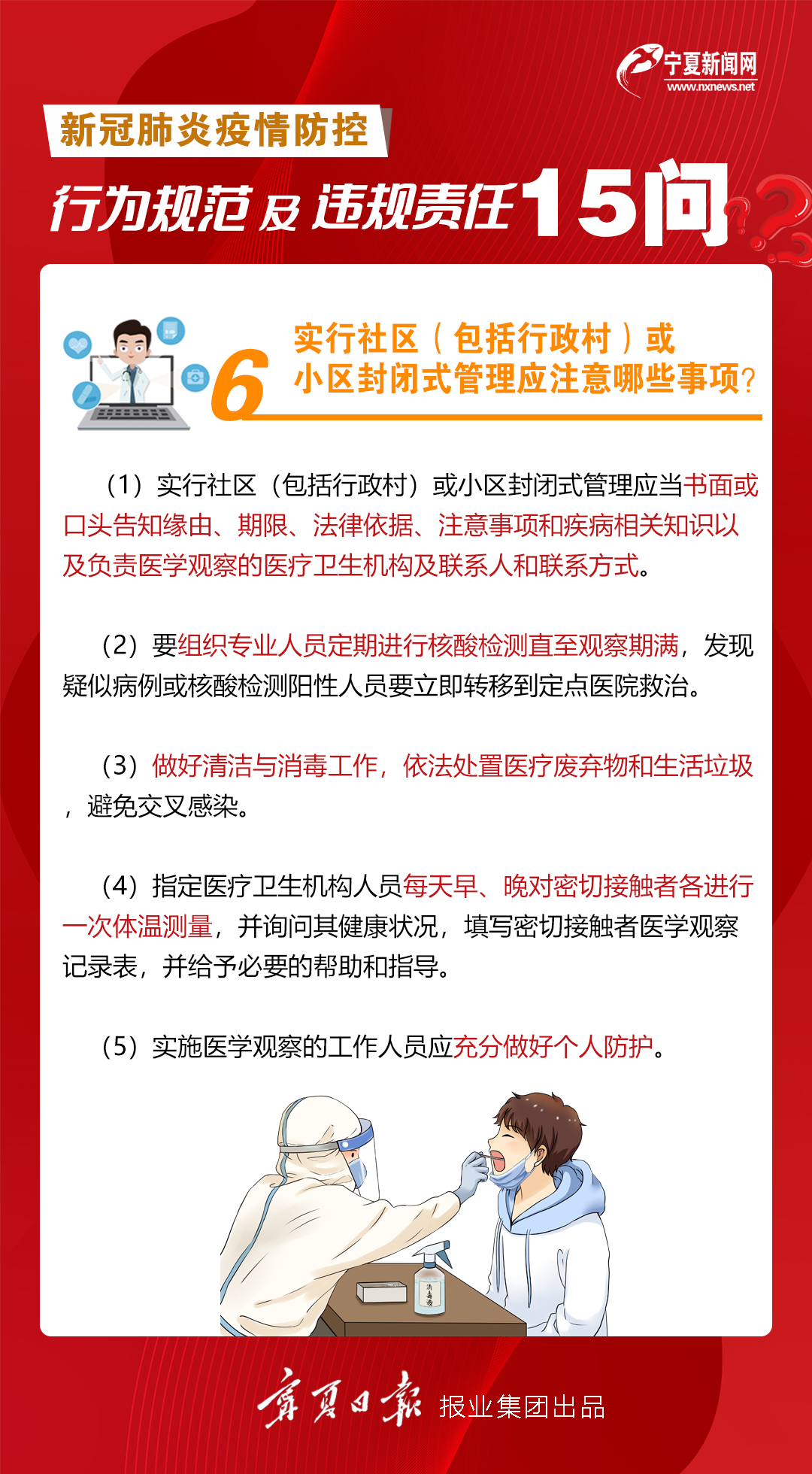 宁夏新闻网
www.nxnews.net

新冠肺炎疫情防控

行为规范及违规责任15问

6 实行社区（包括行政村）或小区封闭式管理应注意哪些事项？

（1）实行社区（包括行政村）或小区封闭式管理应当书面或口头告知缘由、期限、法律依据、注意事项和疾病相关知识以及负责医学观察的医疗卫生机构及联系人和联系方式。

（2）要组织专业人员定期进行核酸检测直至观察期满，发现疑似病例或核酸检测阳性人员要立即转移到定点医院救治。

（3）做好清洁与消毒工作，依法处置医疗废弃物和生活垃圾，避免交叉感染。

（4）指定医疗卫生机构人员每天早、晚对密切接触者各进行一次体温测量，并询问其健康状况，填写密切接触者医学观察记录表，并给予必要的帮助和指导。

（5）实施医学观察的工作人员应充分做好个人防护。

消毒液

宁夏日报 报业集团出品